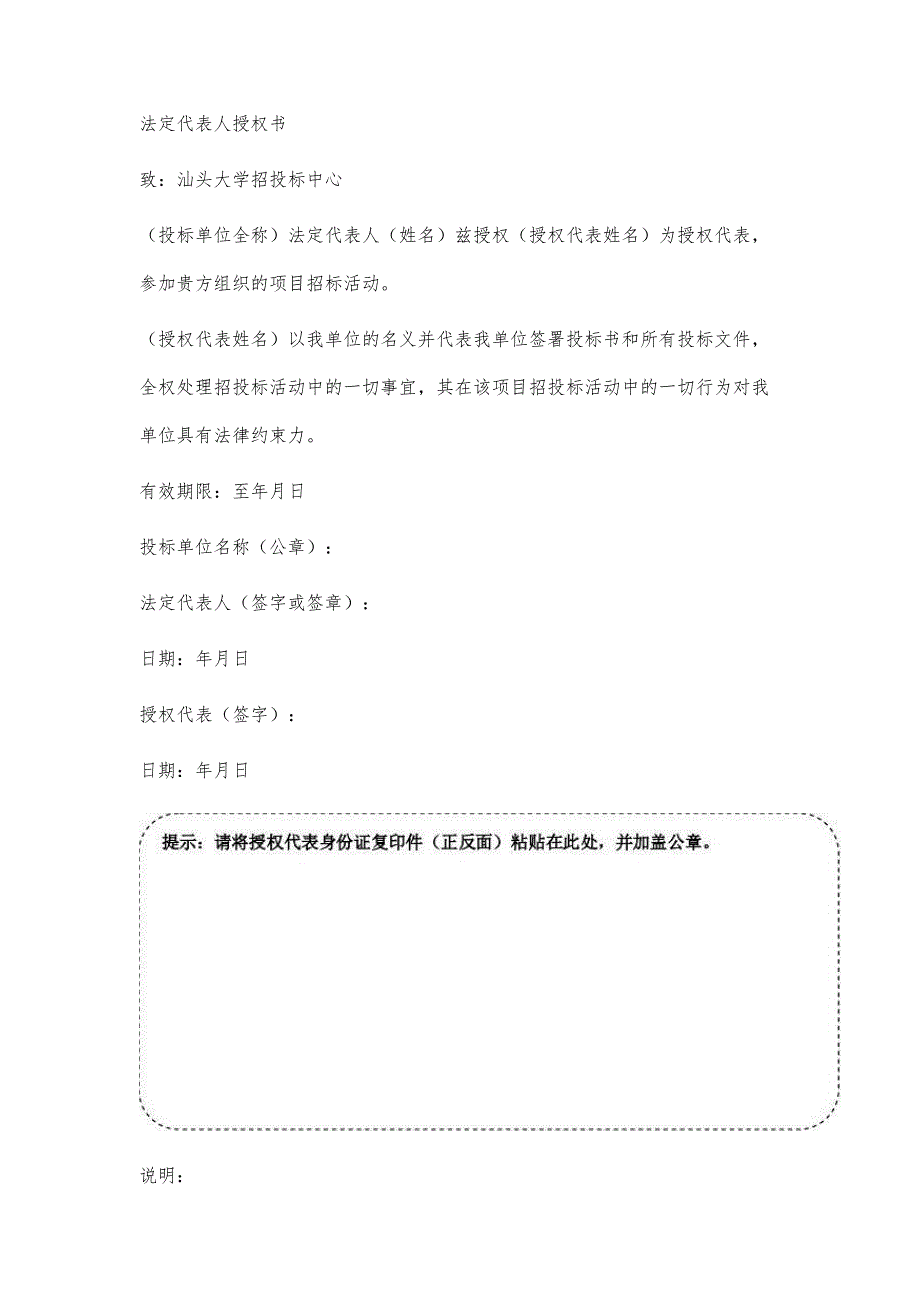 法定代表人授权书

致：汕头大学招投标中心

（投标单位全称）法定代表人（姓名）兹授权（授权代表姓名）为授权代表，参加贵方组织的项目招标活动。

（授权代表姓名）以我单位的名义并代表我单位签署投标书和所有投标文件，全权处理招投标活动中的一切事宜，其在该项目招投标活动中的一切行为对我单位具有法律约束力。

有效期限：至年月日

投标单位名称（公章）：

法定代表人（签字或签章）：

日期：年月日

授权代表（签字）：

日期：年月日

提示：请将授权代表身份证复印件（正反面）粘贴在此处，并加盖公章。

说明：